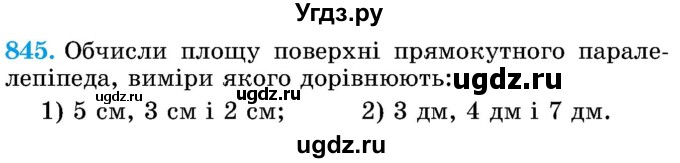 Угдз.ру

845. Обчисли площу поверхні прямокутного паралелепіпеда, виміри якого дорівнюють: ugdz.ru

ugdz.ru

1) 5 см, 3 см і 2 см; 2) 3 дм, 4 дм і 7 дм.

ugdz.ru